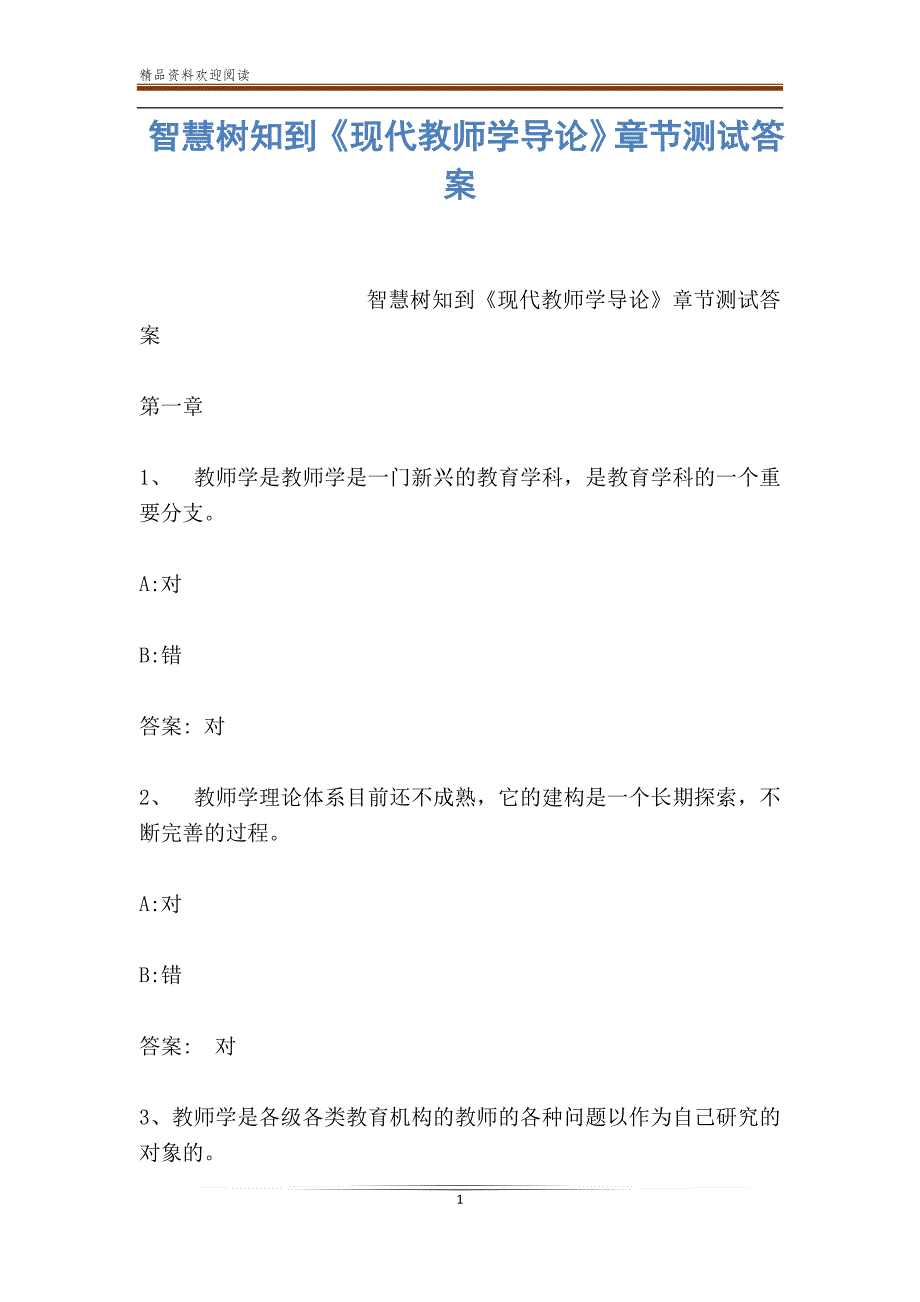 精品资料欢迎阅读

智慧树知到《现代教师学导论》章节测试答案

智慧树知到《现代教师学导论》章节测试答案

第一章

1、 教师学是教师学是一门新兴的教育学科，是教育学科的一个重要分支。

A:对

B:错

答案: 对

2、 教师学理论体系目前还不成熟，它的建构是一个长期探索，不断完善的过程。

A:对

B:错

答案: 对

3、教师学是各级各类教育机构的教师的各种问题以作为自己研究的对象的。

1